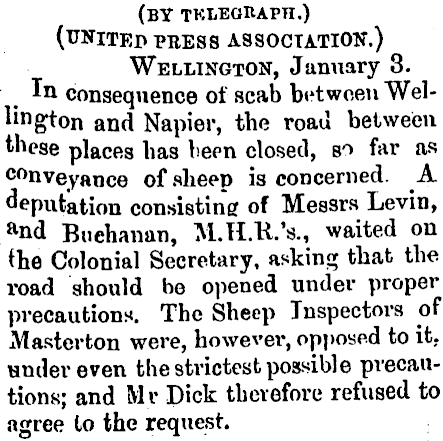 (BY TELEGRAPH.)
(UNITED PRESS ASSOCIATION.)
WELLINGTON, January 3.

In consequence of scab between Wellington and Napier, the road between these places has been closed, so far as conveyance of sheep is concerned. A deputation consisting of Messrs Levin, and Buchanan, M.H.R.'s., waited on the Colonial Secretary, asking that the road should be opened under proper precautions. The Sheep Inspectors of Masterton were, however, opposed to it, under even the strictest possible precautions; and Mr Dick therefore refused to agree to the request.